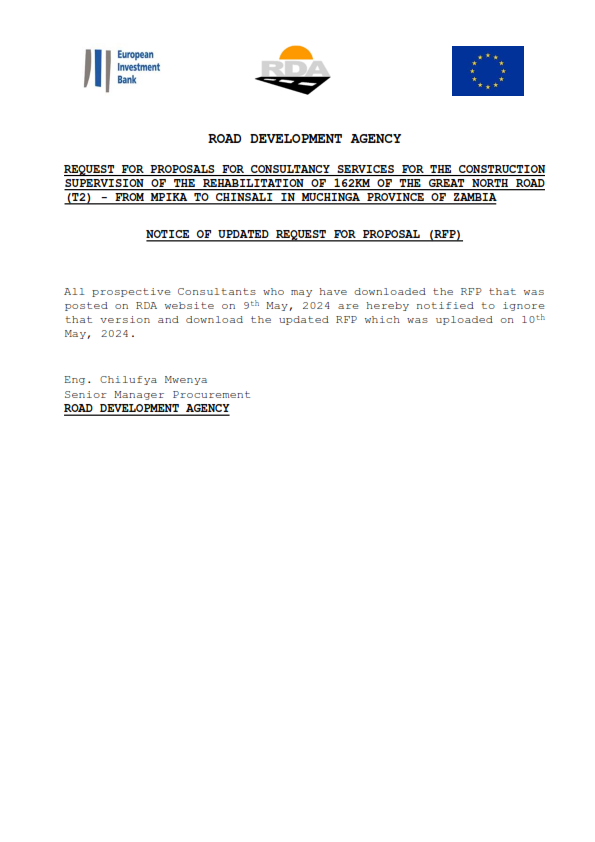 European Investment Bank

RDA

ROAD DEVELOPMENT AGENCY

REQUEST FOR PROPOSALS FOR CONSULTANCY SERVICES FOR THE CONSTRUCTION SUPERVISION OF THE REHABILITATION OF 162KM OF THE GREAT NORTH ROAD (T2) - FROM MPIKA TO CHINSALI IN MUCHINGA PROVINCE OF ZAMBIA

NOTICE OF UPDATED REQUEST FOR PROPOSAL (RFP)

All prospective Consultants who may have downloaded the RFP that was posted on RDA website on 9$^{th}$ May, 2024 are hereby notified to ignore that version and download the updated RFP which was uploaded on 10$^{th}$ May, 2024.

Eng. Chilufya Mwenya
Senior Manager Procurement
ROAD DEVELOPMENT AGENCY